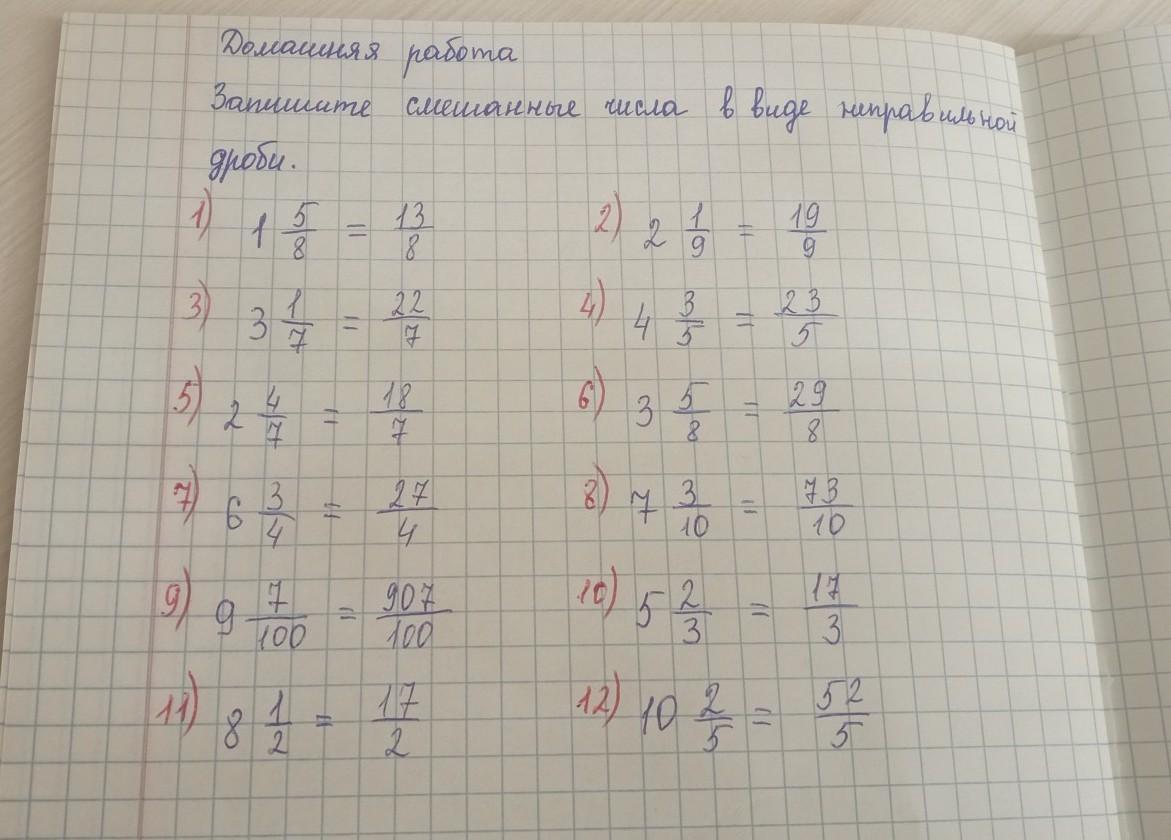 Домашняя работа

Запишите смешанные числа в виде неправильной дроби.

1) $1\frac{5}{8} = \frac{13}{8}$

2) $2\frac{1}{9} = \frac{19}{9}$

3) $3\frac{1}{7} = \frac{22}{7}$

4) $4\frac{3}{5} = \frac{23}{5}$

5) $2\frac{4}{7} = \frac{18}{7}$

6) $3\frac{5}{8} = \frac{29}{8}$

7) $6\frac{3}{4} = \frac{27}{4}$

8) $7\frac{3}{10} = \frac{73}{10}$

9) $9\frac{7}{100} = \frac{907}{100}$

10) $5\frac{2}{3} = \frac{17}{3}$

11) $8\frac{1}{2} = \frac{17}{2}$

12) $10\frac{2}{5} = \frac{52}{5}$